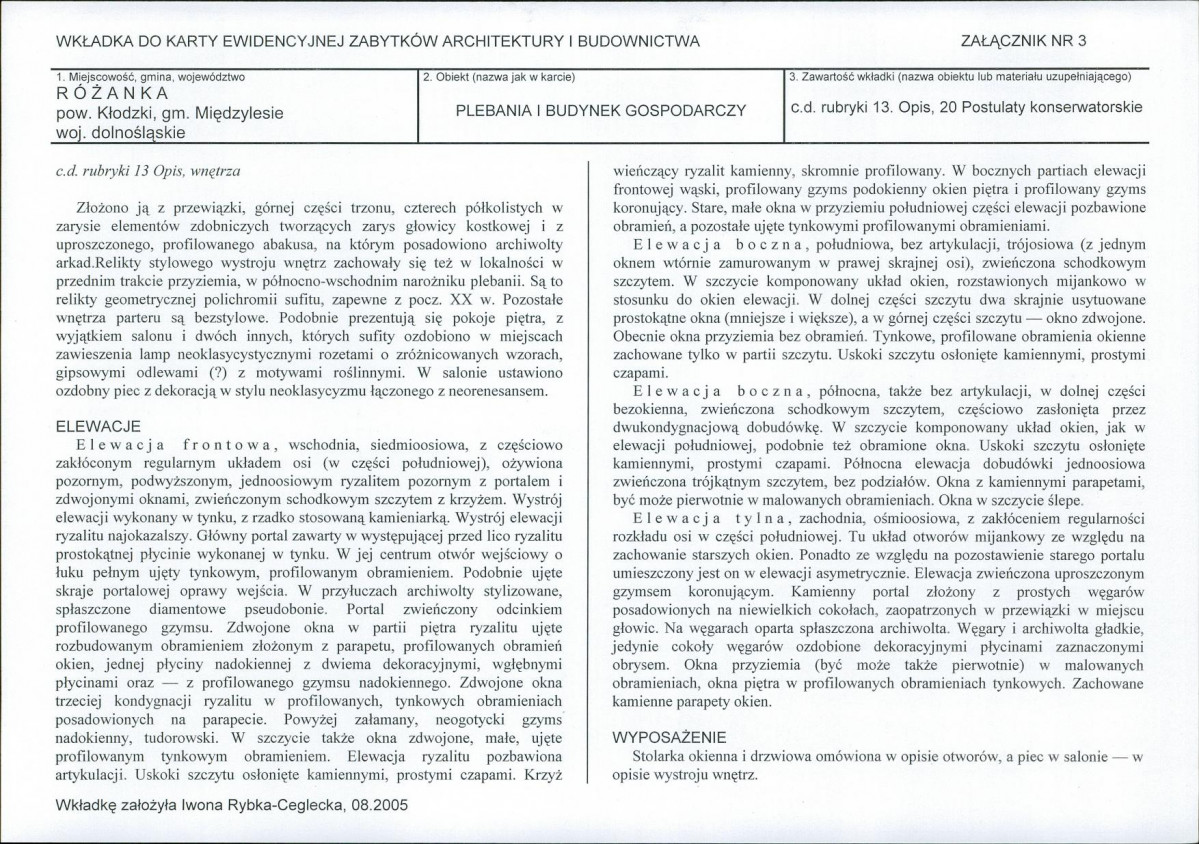 WKŁADKA DO KARTY EWIDENCYJNEJ ZABYTKÓW ARCHITEKTURY I BUDOWNICTWA

ZAŁĄCZNIK NR 3

1. Miejscowość, gmina, województwo
RÓŻANKA
pow. Kłodzki, gm. Międzylesie
woj. dolnośląskie

2. Obiekt (nazwa jak w karcie)
PLEBANIA I BUDYNEK GOSPODARCZY

3. Zawartość wkładki (nazwa obiektu lub materiału uzupełniającego)
c.d. rubryki 13. Opis, 20 Postulaty konserwatorskie

c.d. rubryki 13 Opis, wnętrza

Złożono ją z przewiązki, górnej części trzonu, czterech półkolistych w zarysie elementów zdobniczych tworzących zarys głowicy kostkowej i z uproszczonego, profilowanego abakusa, na którym posadowiono archiwolty arkad.Relikty stylowego wystroju wnętrz zachowały się też w lokalności w przednim trakcie przyziemia, w północno-wschodnim narożniku plebanii. Są to relikty geometrycznej polichromii sufitu, zapewne z pocz. XX w. Pozostałe wnętrza parteru są bezstylowe. Podobnie prezentują się pokoje piętra, z wyjątkiem salonu i dwóch innych, których sufity ozdobiono w miejscach zawieszenia lamp neoklasycystycznymi rozetami o zróżnicowanych wzorach, gipsowymi odlewami (?) z motywami roślinnymi. W salonie ustawiono ozdobny piec z dekoracją w stylu neoklasycyzmu łączonego z neorenesansem.

ELEWACJE
Elewacja frontowa, wschodnia, siedmioosiowa, z częściowo zakłóconym regularnym układem osi (w części południowej), ożywiona pozornym, podwyższonym, jednoosiowym ryzalitem pozornym z portalem i zdwojonymi oknami, zwieńczonym schodkowym szczytem z krzyżem. Wystrój elewacji wykonany w tynku, z rzadko stosowaną kamieniarką. Wystrój elewacji ryzalitu najokazalszy. Główny portal zawarty w występującej przed lico ryzalitu prostokątnej płycinie wykonanej w tynku. W jej centrum otwór wejściowy o łuku pełnym ujęty tynkowym, profilowanym obramieniem. Podobnie ujęte skraje portalowej oprawy wejścia. W przyłuczach archiwolty stylizowane, spłaszczone diamentowe pseudobonie. Portal zwieńczony odcinkiem profilowanego gzymsu. Zdwojone okna w partii piętra ryzalitu ujęte rozbudowanym obramieniem złożonym z parapetu, profilowanych obramień okien, jednej płyciny nadokiennej z dwiema dekoracyjnymi, wgłębnymi płycinami oraz — z profilowanego gzymsu nadokiennego. Zdwojone okna trzeciej kondygnacji ryzalitu w profilowanych, tynkowych obramieniach posadowionych na parapecie. Powyżej załamany, neogotycki gzyms nadokienny, tudorowski. W szczycie także okna zdwojone, małe, ujęte profilowanym tynkowym obramieniem. Elewacja ryzalitu pozbawiona artykulacji. Uskoki szczytu osłonięte kamiennymi, prostymi czapami. Krzyż wieńczący ryzalit kamienny, skromnie profilowany. W bocznych partiach elewacji frontowej wąski, profilowany gzyms podokienny okien piętra i profilowany gzyms koronujący. Stare, małe okna w przyziemiu południowej części elewacji pozbawione obramień, a pozostałe ujęte tynkowymi profilowanymi obramieniami.

Elewacja boczna, południowa, bez artykulacji, trójosiowa (z jednym oknem wtórnie zamurowanym w prawej skrajnej osi), zwieńczona schodkowym szczytem. W szczycie komponowany układ okien, rozstawionych mijankowo w stosunku do okien elewacji. W dolnej części szczytu dwa skrajnie usytuowane prostokątne okna (mniejsze i większe), a w górnej części szczytu — okno zdwojone. Obecnie okna przyziemia bez obramień. Tynkowe, profilowane obramienia okienne zachowane tylko w partii szczytu. Uskoki szczytu osłonięte kamiennymi, prostymi czapami.

Elewacja boczna, północna, także bez artykulacji, w dolnej części bezokienna, zwieńczona schodkowym szczytem, częściowo zasłonięta przez dwukondygnacjową dobudówkę. W szczycie komponowany układ okien, jak w elewacji południowej, podobnie też obramione okna. Uskoki szczytu osłonięte kamiennymi, prostymi czapami. Północna elewacja dobudówki jednoosiowa zwieńczona trójkątnym szczytem, bez podziałów. Okna z kamiennymi parapetami, być może pierwotnie w malowanych obramieniach. Okna w szczycie ślepe.

Elewacja tylna, zachodnia, ośmioosiowa, z zakłóceniem regularności rozkładu osi w części południowej. Tu układ otworów mijankowy ze względu na zachowanie starszych okien. Ponadto ze względu na pozostawienie starego portalu umieszczony jest on w elewacji asymetrycznie. Elewacja zwieńczona uproszczonym gzymsem koronującym. Kamienny portal złożony z prostych węgarów posadowionych na niewielkich cokołach, zaopatrzonych w przewiązki w miejscu głowic. Na węgarach oparta spłaszczona archiwolta. Węgary i archiwolta gładkie, jedynie cokoły węgarów ozdobione dekoracyjnymi płycinami zaznaczonymi obrysem. Okna przyziemia (być może także pierwotnie) w malowanych obramieniach, okna piętra w profilowanych obramieniach tynkowych. Zachowane kamienne parapety okien.

WYPOSAŻENIE
Stolarka okienna i drzwiowa omówiona w opisie otworów, a piec w salonie — w opisie wystroju wnętrz.

Wkładkę założyła Iwona Rybka-Ceglecka, 08.2005